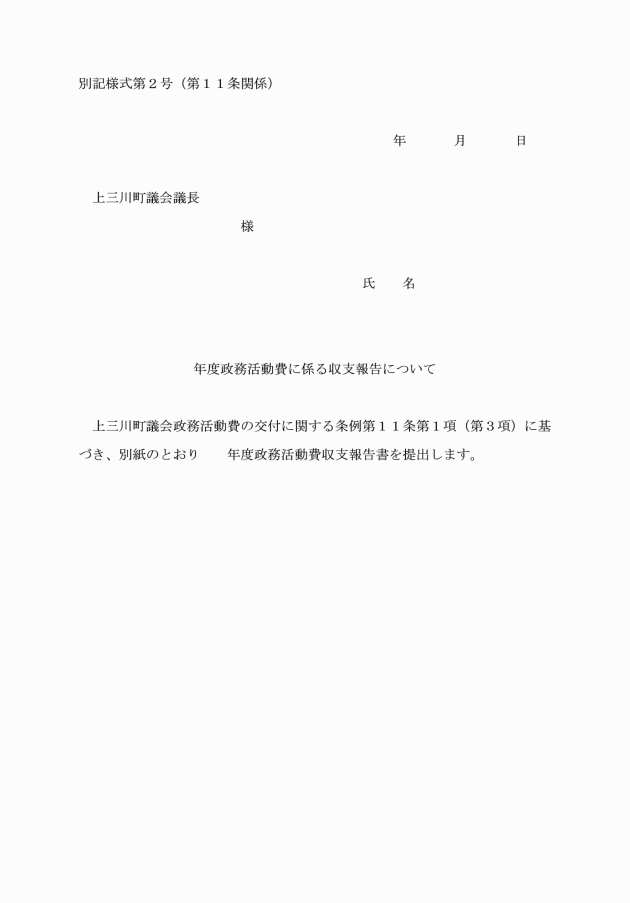 別記様式第２号（第１１条関係）

年　　月　　日

上三川町議会議長
様

氏　名

年度政務活動費に係る収支報告について

上三川町議会政務活動費の交付に関する条例第１１条第１項（第３項）に基づき、別紙のとおり　年度政務活動費収支報告書を提出します。